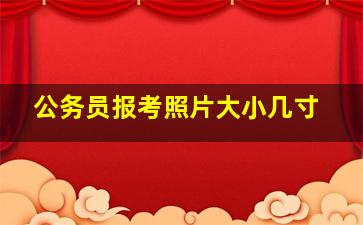 公务员报考照片大小几寸